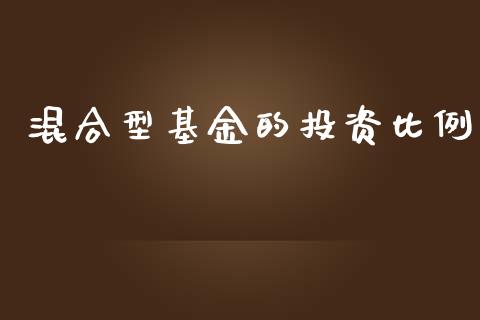 混合型基金的投资比例